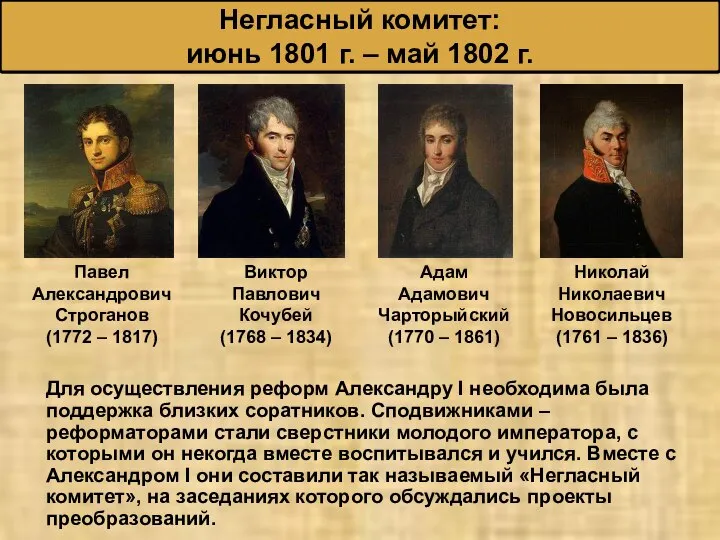 Негласный комитет:
июнь 1801 г. – май 1802 г.

Павел
Александрович
Строганов
(1772 – 1817)

Виктор
Павлович
Кочубей
(1768 – 1834)

Адам
Адамович
Чарторыйский
(1770 – 1861)

Николай
Николаевич
Новосильцев
(1761 – 1836)

Для осуществления реформ Александру I необходима была поддержка близких соратников. Сподвижниками – реформаторами стали сверстники молодого императора, с которыми он некогда вместе воспитывался и учился. Вместе с Александром I они составили так называемый «Негласный комитет», на заседаниях которого обсуждались проекты преобразований.